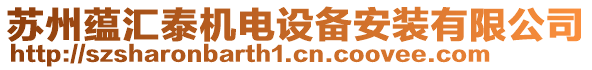 苏州蕴汇泰机电设备安装有限公司
http://szsharonbarth1.cn.coovee.com